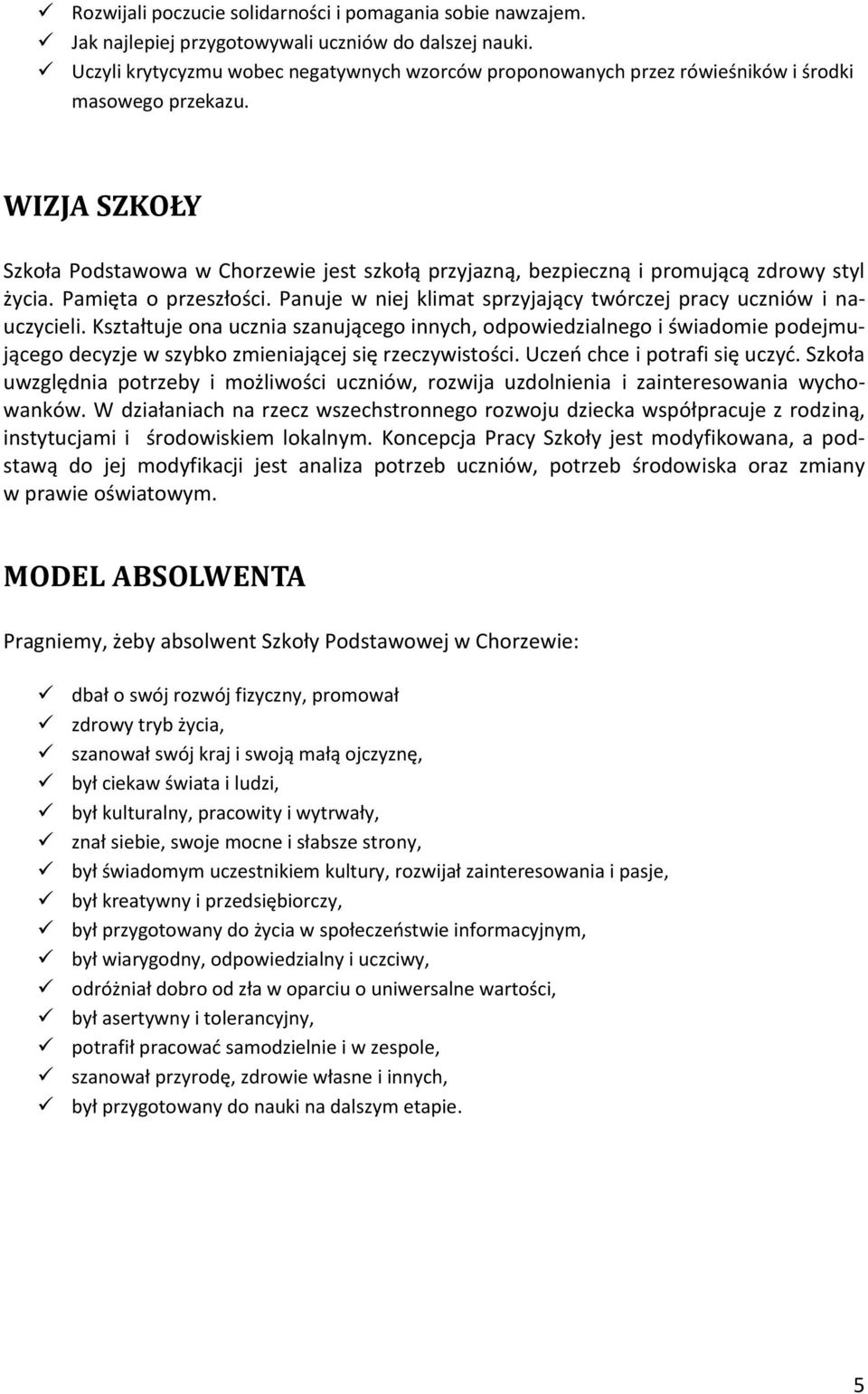 ✓ Rozwijali poczucie solidarności i pomagania sobie nawzajem.
✓ Jak najlepiej przygotowywali uczniów do dalszej nauki.
✓ Uczyli krytycyzmu wobec negatywnych wzorców proponowanych przez rówieśników i środki masowego przekazu.

WIZJA SZKOŁY

Szkoła Podstawowa w Chorzewie jest szkołą przyjazną, bezpieczną i promującą zdrowy styl życia. Pamięta o przeszłości. Panuje w niej klimat sprzyjający twórczej pracy uczniów i nauczycieli. Kształtuje ona ucznia szanującego innych, odpowiedzialnego i świadomie podejmującego decyzje w szybko zmieniającej się rzeczywistości. Uczeń chce i potrafi się uczyć. Szkoła uwzględnia potrzeby i możliwości uczniów, rozwija uzdolnienia i zainteresowania wychowanków. W działaniach na rzecz wszechstronnego rozwoju dziecka współpracuje z rodziną, instytucjami i środowiskiem lokalnym. Koncepcja Pracy Szkoły jest modyfikowana, a podstawą do jej modyfikacji jest analiza potrzeb uczniów, potrzeb środowiska oraz zmiany w prawie oświatowym.

MODEL ABSOLWENTA

Pragniemy, żeby absolwent Szkoły Podstawowej w Chorzewie:

✓ dbał o swój rozwój fizyczny, promował
✓ zdrowy tryb życia,
✓ szanował swój kraj i swoją małą ojczyznę,
✓ był ciekaw świata i ludzi,
✓ był kulturalny, pracowity i wytrwały,
✓ znał siebie, swoje mocne i słabsze strony,
✓ był świadomym uczestnikiem kultury, rozwijał zainteresowania i pasje,
✓ był kreatywny i przedsiębiorczy,
✓ był przygotowany do życia w społeczeństwie informacyjnym,
✓ był wiarygodny, odpowiedzialny i uczciwy,
✓ odróżniał dobro od zła w oparciu o uniwersalne wartości,
✓ był asertywny i tolerancyjny,
✓ potrafił pracować samodzielnie i w zespole,
✓ szanował przyrodę, zdrowie własne i innych,
✓ był przygotowany do nauki na dalszym etapie.

5